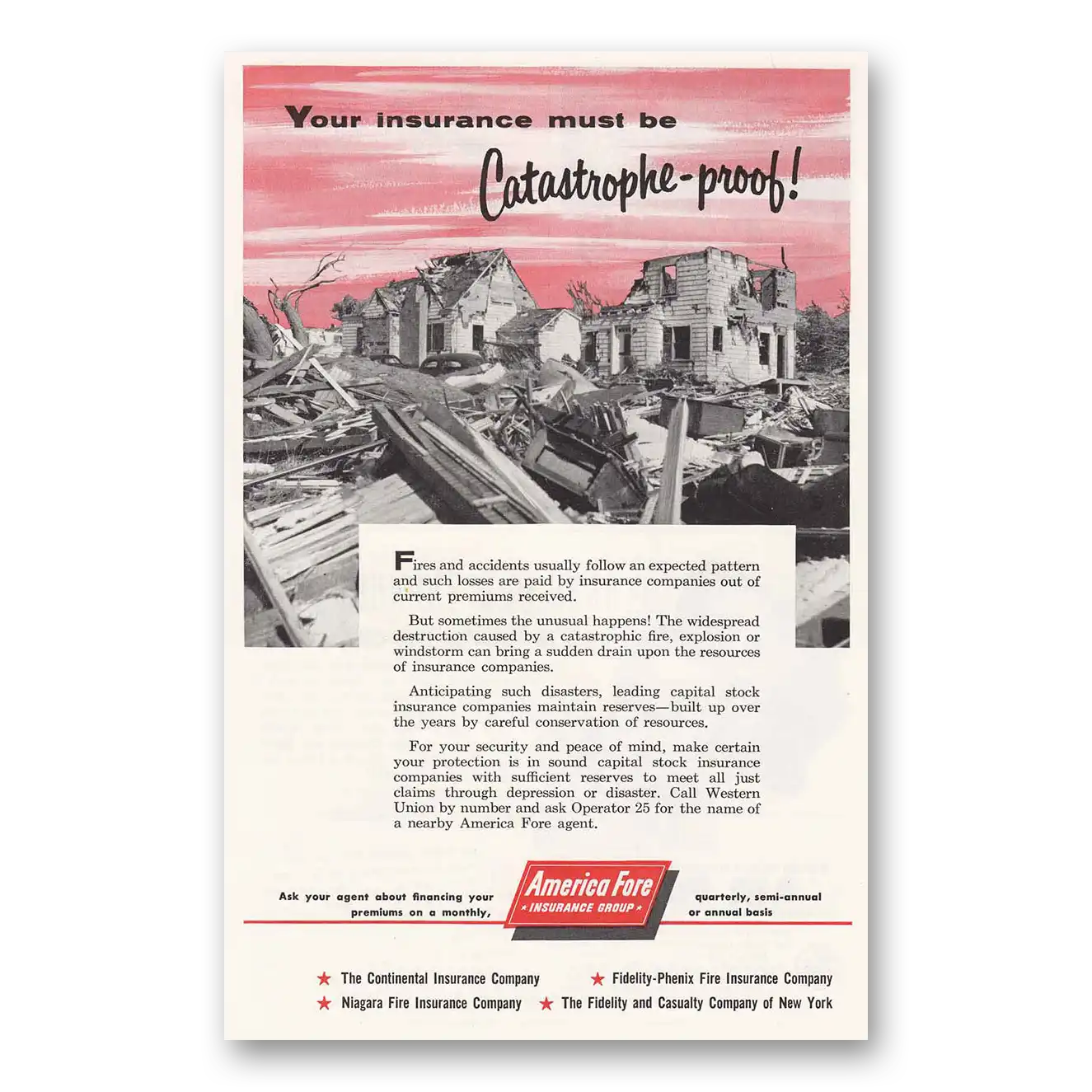 Your insurance must be

Catastrophe-proof!

Fires and accidents usually follow an expected pattern and such losses are paid by insurance companies out of current premiums received.

But sometimes the unusual happens! The widespread destruction caused by a catastrophic fire, explosion or windstorm can bring a sudden drain upon the resources of insurance companies.

Anticipating such disasters, leading capital stock insurance companies maintain reserves—built up over the years by careful conservation of resources.

For your security and peace of mind, make certain your protection is in sound capital stock insurance companies with sufficient reserves to meet all just claims through depression or disaster. Call Western Union by number and ask Operator 25 for the name of a nearby America Fore agent.

Ask your agent about financing your premiums on a monthly,

America Fore
★ INSURANCE GROUP ★

quarterly, semi-annual or annual basis

★ The Continental Insurance Company
★ Niagara Fire Insurance Company
★ Fidelity-Phenix Fire Insurance Company
★ The Fidelity and Casualty Company of New York